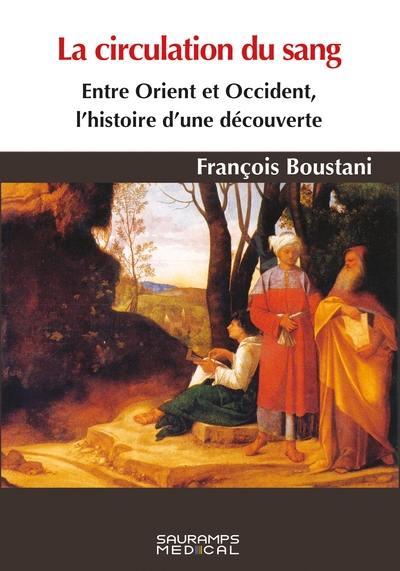 La circulation du sang

Entre Orient et Occident, l'histoire d'une découverte

François Boustani

SAURAMPS MEDICAL